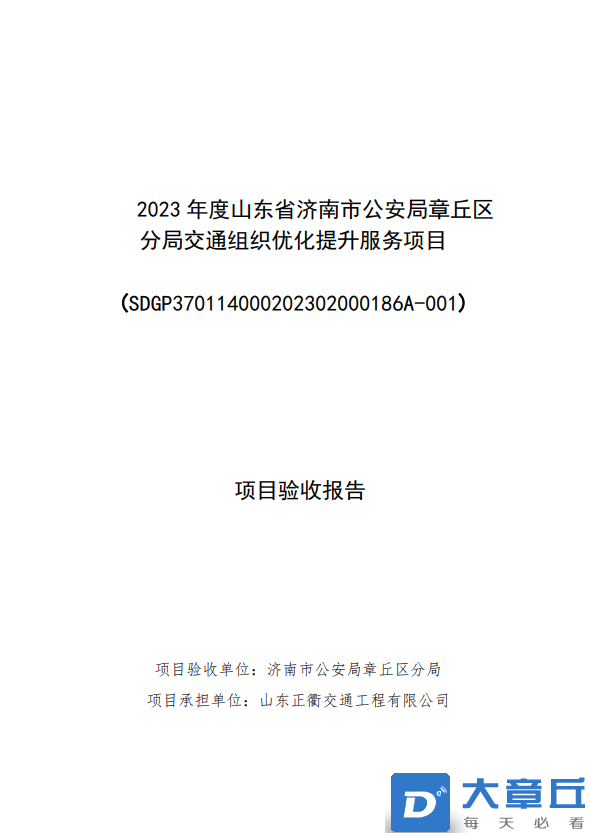 2023年度山东省济南市公安局章丘区分局交通组织优化提升服务项目

（SDGP370114000202302000186A-001）

项目验收报告

项目验收单位：济南市公安局章丘区分局

项目承担单位：山东正衢交通工程有限公司

大章丘
每天必看